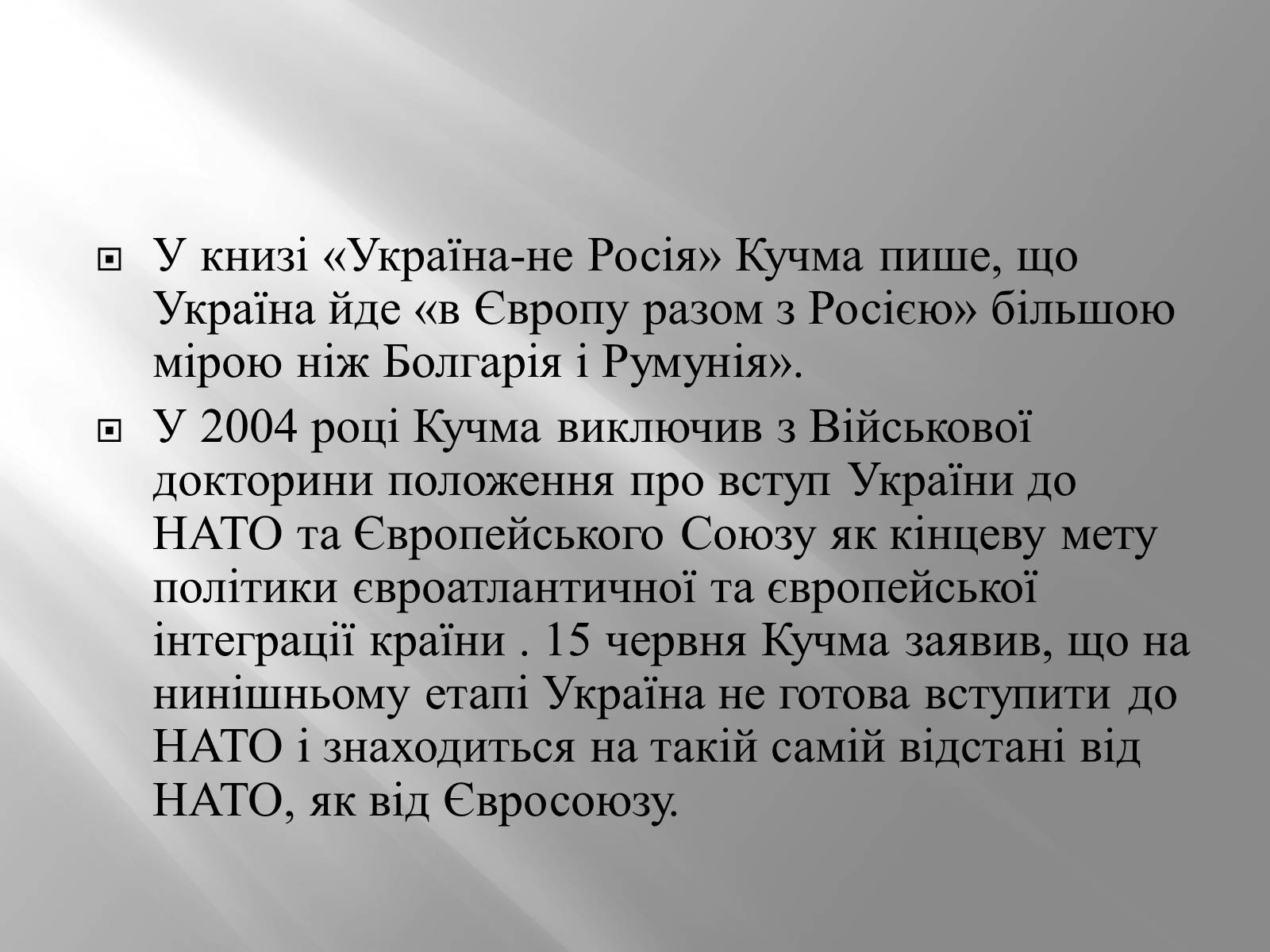 У книзі «Україна-не Росія» Кучма пише, що Україна йде «в Європу разом з Росією» більшою мірою ніж Болгарія і Румунія».

У 2004 році Кучма виключив з Військової докторини положення про вступ України до НАТО та Європейського Союзу як кінцеву мету політики євроатлантичної та європейської інтеграції країни . 15 червня Кучма заявив, що на нинішньому етапі Україна не готова вступити до НАТО і знаходиться на такій самій відстані від НАТО, як від Євросоюзу.